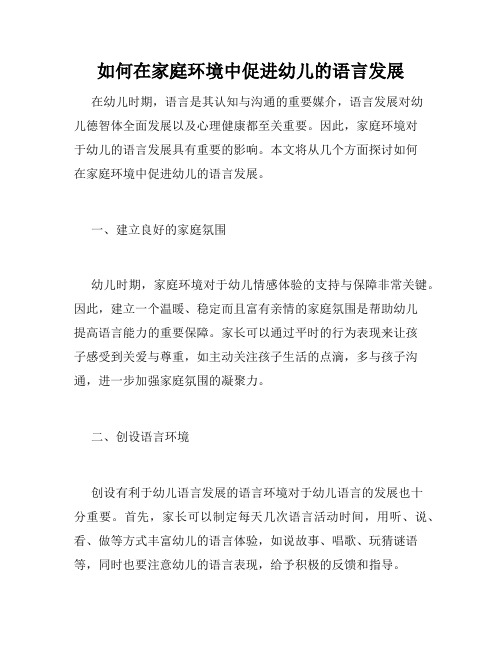 如何在家庭环境中促进幼儿的语言发展

在幼儿时期，语言是其认知与沟通的重要媒介，语言发展对幼儿德智体全面发展以及心理健康都至关重要。因此，家庭环境对于幼儿的语言发展具有重要的影响。本文将从几个方面探讨如何在家庭环境中促进幼儿的语言发展。

一、建立良好的家庭氛围

幼儿时期，家庭环境对于幼儿情感体验的支持与保障非常关键。因此，建立一个温暖、稳定而且富有亲情的家庭氛围是帮助幼儿提高语言能力的重要保障。家长可以通过平时的行为表现来让孩子感受到关爱与尊重，如主动关注孩子生活的点滴，多与孩子沟通，进一步加强家庭氛围的凝聚力。

二、创设语言环境

创设有利于幼儿语言发展的语言环境对于幼儿语言的发展也十分重要。首先，家长可以制定每天几次语言活动时间，用听、说、看、做等方式丰富幼儿的语言体验，如说故事、唱歌、玩猜谜语等，同时也要注意幼儿的语言表现，给予积极的反馈和指导。